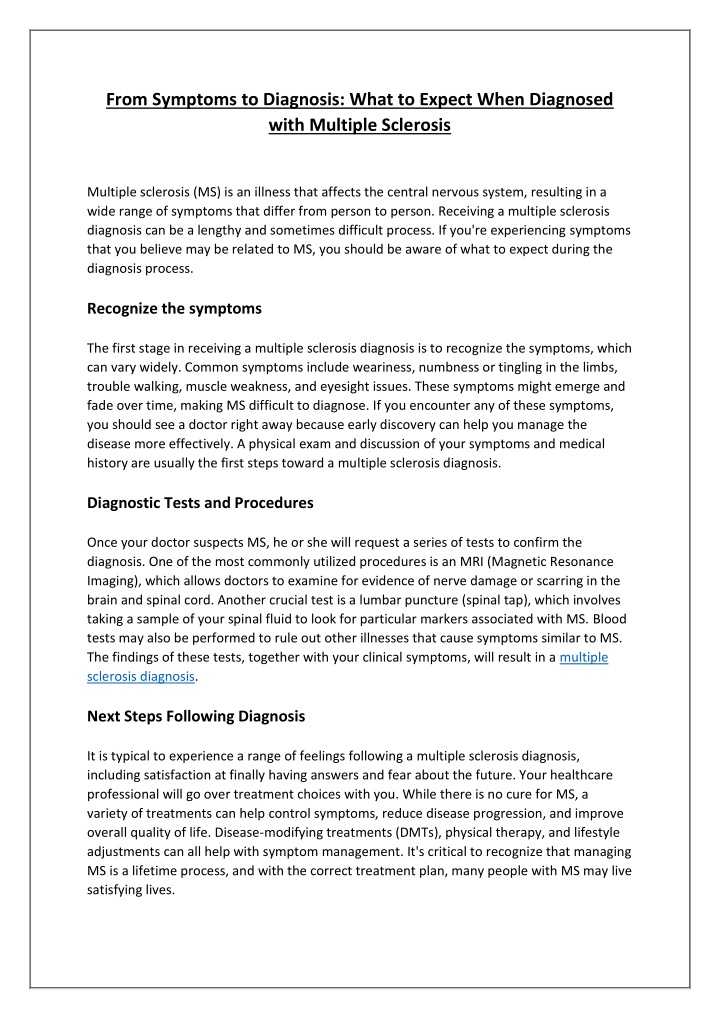 From Symptoms to Diagnosis: What to Expect When Diagnosed with Multiple Sclerosis

Multiple sclerosis (MS) is an illness that affects the central nervous system, resulting in a wide range of symptoms that differ from person to person. Receiving a multiple sclerosis diagnosis can be a lengthy and sometimes difficult process. If you're experiencing symptoms that you believe may be related to MS, you should be aware of what to expect during the diagnosis process.

Recognize the symptoms

The first stage in receiving a multiple sclerosis diagnosis is to recognize the symptoms, which can vary widely. Common symptoms include weariness, numbness or tingling in the limbs, trouble walking, muscle weakness, and eyesight issues. These symptoms might emerge and fade over time, making MS difficult to diagnose. If you encounter any of these symptoms, you should see a doctor right away because early discovery can help you manage the disease more effectively. A physical exam and discussion of your symptoms and medical history are usually the first steps toward a multiple sclerosis diagnosis.

Diagnostic Tests and Procedures

Once your doctor suspects MS, he or she will request a series of tests to confirm the diagnosis. One of the most commonly utilized procedures is an MRI (Magnetic Resonance Imaging), which allows doctors to examine for evidence of nerve damage or scarring in the brain and spinal cord. Another crucial test is a lumbar puncture (spinal tap), which involves taking a sample of your spinal fluid to look for particular markers associated with MS. Blood tests may also be performed to rule out other illnesses that cause symptoms similar to MS. The findings of these tests, together with your clinical symptoms, will result in a multiple sclerosis diagnosis.

Next Steps Following Diagnosis

It is typical to experience a range of feelings following a multiple sclerosis diagnosis, including satisfaction at finally having answers and fear about the future. Your healthcare professional will go over treatment choices with you. While there is no cure for MS, a variety of treatments can help control symptoms, reduce disease progression, and improve overall quality of life. Disease-modifying treatments (DMTs), physical therapy, and lifestyle adjustments can all help with symptom management. It's critical to recognize that managing MS is a lifetime process, and with the correct treatment plan, many people with MS may live satisfying lives.